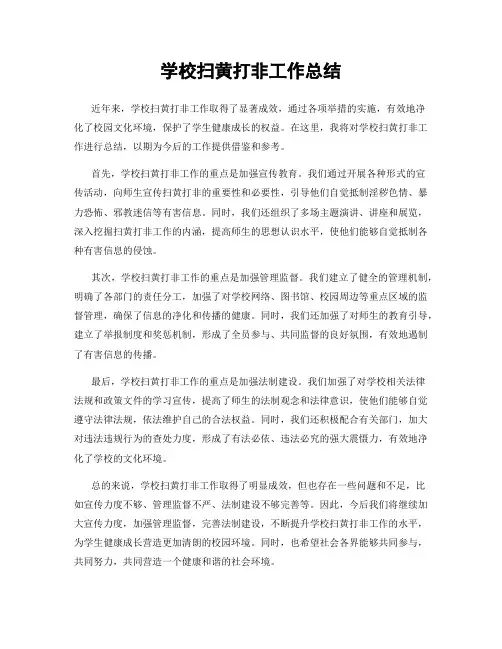 学校扫黄打非工作总结

近年来，学校扫黄打非工作取得了显著成效，通过各项举措的实施，有效地净化了校园文化环境，保护了学生健康成长的权益。在这里，我将对学校扫黄打非工作进行总结，以期为今后的工作提供借鉴和参考。

首先，学校扫黄打非工作的重点是加强宣传教育。我们通过开展各种形式的宣传活动，向师生宣传扫黄打非的重要性和必要性，引导他们自觉抵制淫秽色情、暴力恐怖、邪教迷信等有害信息。同时，我们还组织了多场主题演讲、讲座和展览，深入挖掘扫黄打非工作的内涵，提高师生的思想认识水平，使他们能够自觉抵制各种有害信息的侵蚀。

其次，学校扫黄打非工作的重点是加强管理监督。我们建立了健全的管理机制，明确了各部门的责任分工，加强了对学校网络、图书馆、校园周边等重点区域的监督管理，确保了信息的净化和传播的健康。同时，我们还加强了对师生的教育引导，建立了举报制度和奖惩机制，形成了全员参与、共同监督的良好氛围，有效地遏制了有害信息的传播。

最后，学校扫黄打非工作的重点是加强法制建设。我们加强了对学校相关法律法规和政策文件的学习宣传，提高了师生的法制观念和法律意识，使他们能够自觉遵守法律法规，依法维护自己的合法权益。同时，我们还积极配合有关部门，加大对违法违规行为的查处力度，形成了有法必依、违法必究的强大震慑力，有效地净化了学校的文化环境。

总的来说，学校扫黄打非工作取得了明显成效，但也存在一些问题和不足，比如宣传力度不够、管理监督不严、法制建设不够完善等。因此，今后我们将继续加大宣传力度，加强管理监督，完善法制建设，不断提升学校扫黄打非工作的水平，为学生健康成长营造更加清朗的校园环境。同时，也希望社会各界能够共同参与，共同努力，共同营造一个健康和谐的社会环境。